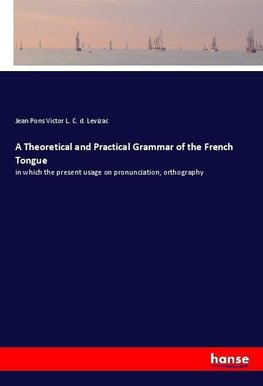 Jean Pons Victor L. C. d. Levizac

A Theoretical and Practical Grammar of the French Tongue

in which the present usage on pronunciation, orthography

hanse